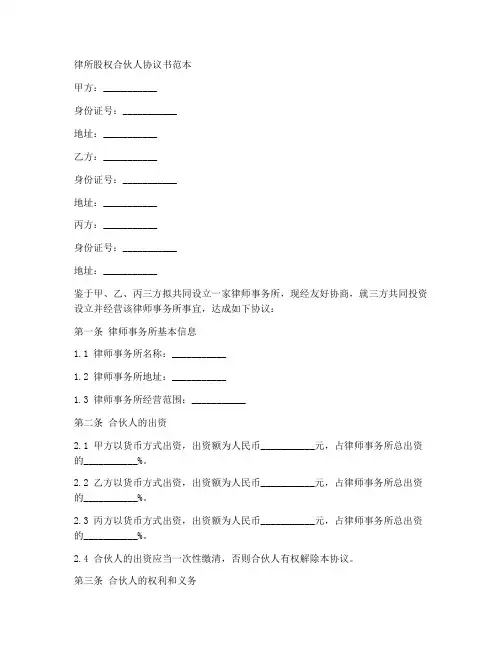 律所股权合伙人协议书范本

甲方：__________

身份证号：__________

地址：__________

乙方：__________

身份证号：__________

地址：__________

丙方：__________

身份证号：__________

地址：__________

鉴于甲、乙、丙三方拟共同设立一家律师事务所，现经友好协商，就三方共同投资设立并经营该律师事务所事宜，达成如下协议：

第一条 律师事务所基本信息

1.1 律师事务所名称：__________

1.2 律师事务所地址：__________

1.3 律师事务所经营范围：__________

第二条 合伙人的出资

2.1 甲方以货币方式出资，出资额为人民币__________元，占律师事务所总出资的__________%。

2.2 乙方以货币方式出资，出资额为人民币__________元，占律师事务所总出资的__________%。

2.3 丙方以货币方式出资，出资额为人民币__________元，占律师事务所总出资的__________%。

2.4 合伙人的出资应当一次性缴清，否则合伙人有权解除本协议。

第三条 合伙人的权利和义务